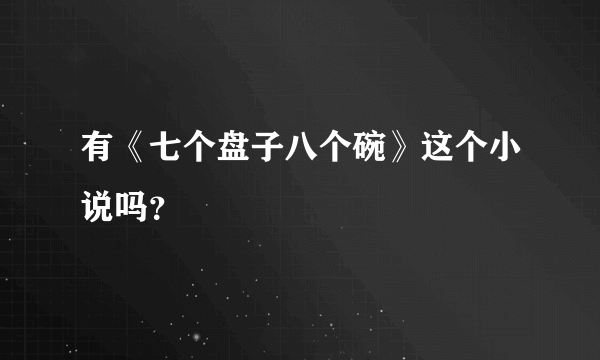 有《七个盘子八个碗》这个小说吗?